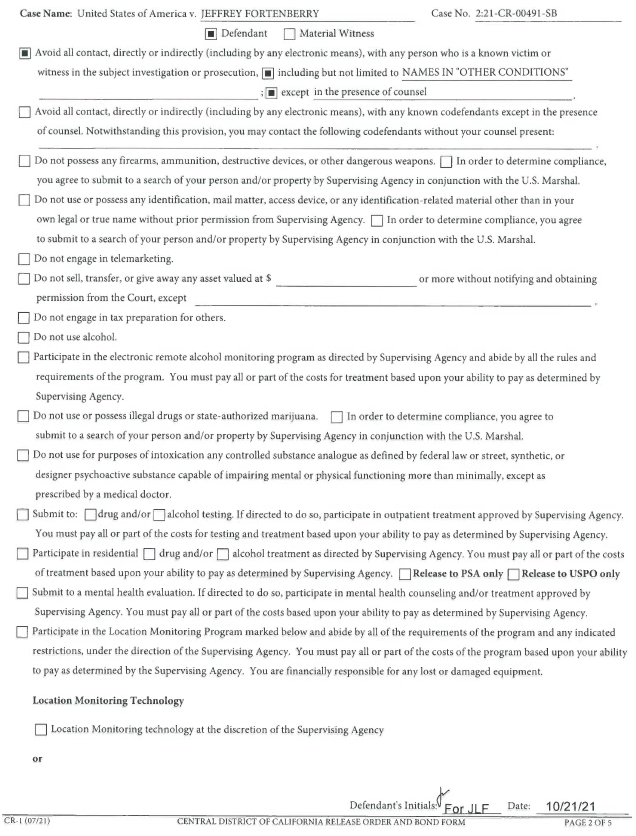 Case Name: United States of America v. JEFFREY FORTENBERRY Case No. 2:21-CR-00491-SB

☒ Defendant ☐ Material Witness

☒ Avoid all contact, directly or indirectly (including by any electronic means), with any person who is a known victim or witness in the subject investigation or prosecution, ☒ including but not limited to NAMES IN "OTHER CONDITIONS" ; ☒ except in the presence of counsel .

☐ Avoid all contact, directly or indirectly (including by any electronic means), with any known codefendants except in the presence of counsel. Notwithstanding this provision, you may contact the following codefendants without your counsel present: .

☐ Do not possess any firearms, ammunition, destructive devices, or other dangerous weapons. ☐ In order to determine compliance, you agree to submit to a search of your person and/or property by Supervising Agency in conjunction with the U.S. Marshal.

☐ Do not use or possess any identification, mail matter, access device, or any identification-related material other than in your own legal or true name without prior permission from Supervising Agency. ☐ In order to determine compliance, you agree to submit to a search of your person and/or property by Supervising Agency in conjunction with the U.S. Marshal.

☐ Do not engage in telemarketing.

☐ Do not sell, transfer, or give away any asset valued at $ or more without notifying and obtaining permission from the Court, except .

☐ Do not engage in tax preparation for others.

☐ Do not use alcohol.

☐ Participate in the electronic remote alcohol monitoring program as directed by Supervising Agency and abide by all the rules and requirements of the program. You must pay all or part of the costs for treatment based upon your ability to pay as determined by Supervising Agency.

☐ Do not use or possess illegal drugs or state-authorized marijuana. ☐ In order to determine compliance, you agree to submit to a search of your person and/or property by Supervising Agency in conjunction with the U.S. Marshal.

☐ Do not use for purposes of intoxication any controlled substance analogue as defined by federal law or street, synthetic, or designer psychoactive substance capable of impairing mental or physical functioning more than minimally, except as prescribed by a medical doctor.

☐ Submit to: ☐ drug and/or ☐ alcohol testing. If directed to do so, participate in outpatient treatment approved by Supervising Agency. You must pay all or part of the costs for testing and treatment based upon your ability to pay as determined by Supervising Agency.

☐ Participate in residential ☐ drug and/or ☐ alcohol treatment as directed by Supervising Agency. You must pay all or part of the costs of treatment based upon your ability to pay as determined by Supervising Agency. ☐ Release to PSA only ☐ Release to USPO only

☐ Submit to a mental health evaluation. If directed to do so, participate in mental health counseling and/or treatment approved by Supervising Agency. You must pay all or part of the costs based upon your ability to pay as determined by Supervising Agency.

☐ Participate in the Location Monitoring Program marked below and abide by all of the requirements of the program and any indicated restrictions, under the direction of the Supervising Agency. You must pay all or part of the costs of the program based upon your ability to pay as determined by the Supervising Agency. You are financially responsible for any lost or damaged equipment.

Location Monitoring Technology

☐ Location Monitoring technology at the discretion of the Supervising Agency

or

Defendant's Initials: For JLF Date: 10/21/21

CR-1 (07/21) CENTRAL DISTRICT OF CALIFORNIA RELEASE ORDER AND BOND FORM PAGE 2 OF 5